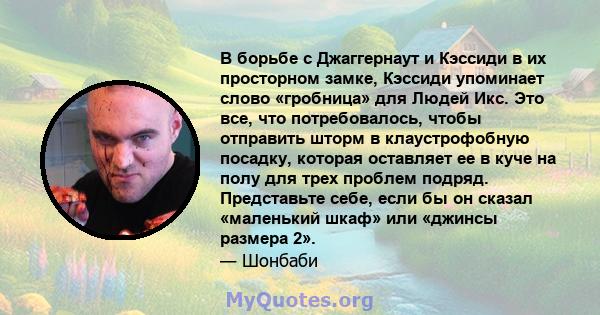 В борьбе с Джаггернаут и Кэссиди в их просторном замке, Кэссиди упоминает слово «гробница» для Людей Икс. Это все, что потребовалось, чтобы отправить шторм в клаустрофобную посадку, которая оставляет ее в куче на полу для трех проблем подряд. Представьте себе, если бы он сказал «маленький шкаф» или «джинсы размера 2».
— Шонбаби

MyQuotes.org